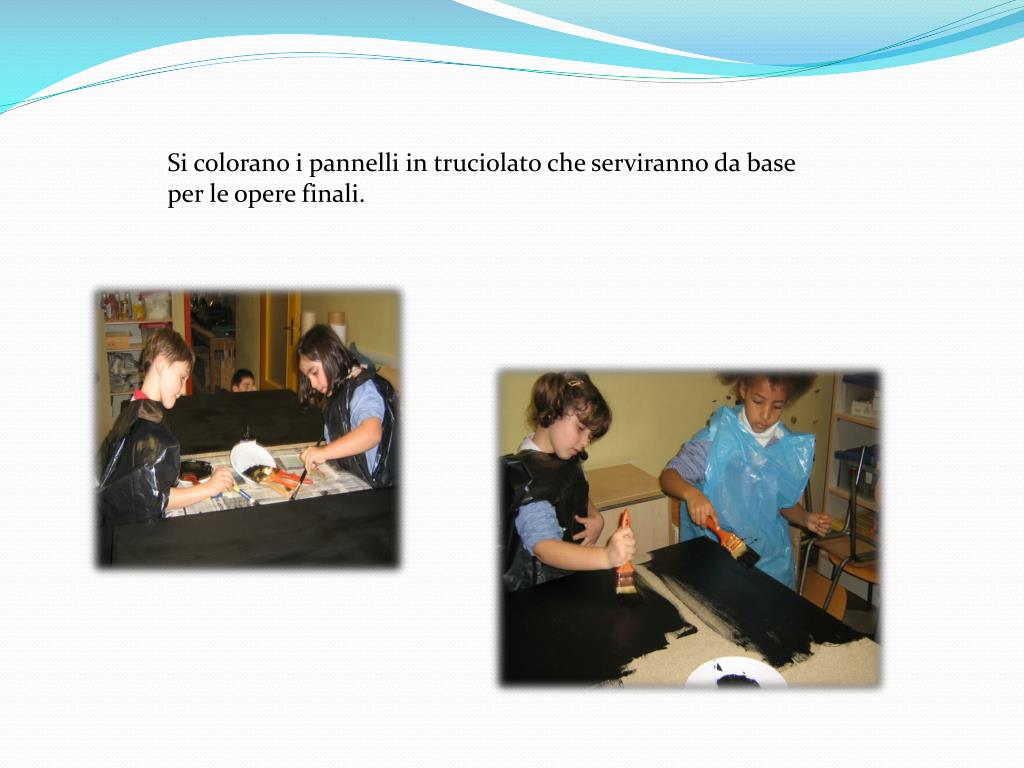 Si colorano i pannelli in truciolato che serviranno da base per le opere finali.